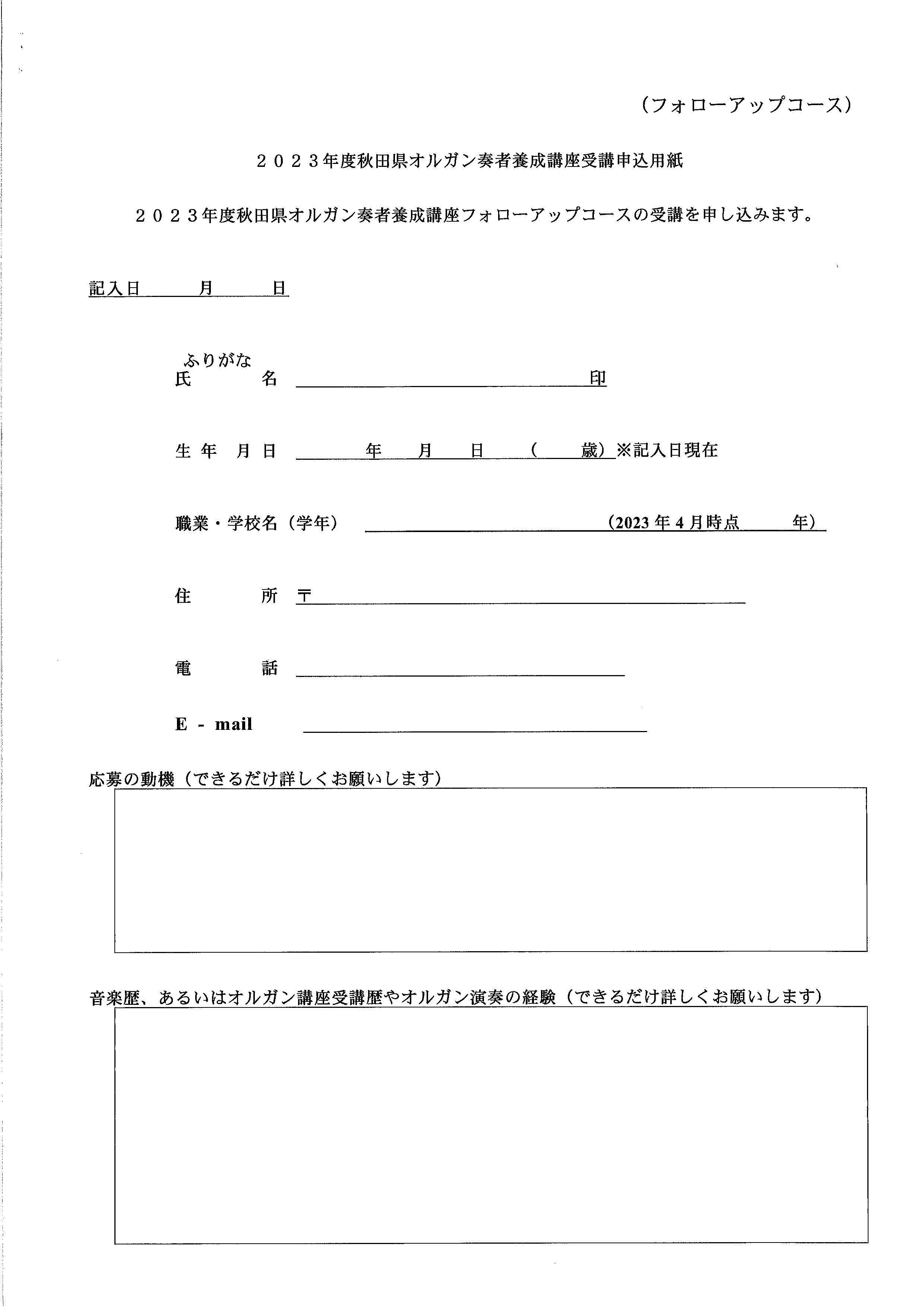 （フォローアップコース）

２０２３年度秋田県オルガン奏者養成講座受講申込用紙

２０２３年度秋田県オルガン奏者養成講座フォローアップコースの受講を申し込みます。

記入日　月　日

ふりがな
氏　名　印

生年月日　年　月　日　（　歳）※記入日現在

職業・学校名（学年）　（2023年4月時点　年）

住　所　〒

電　話

E - mail

応募の動機（できるだけ詳しくお願いします）

音楽歴、あるいはオルガン講座受講歴やオルガン演奏の経験（できるだけ詳しくお願いします）